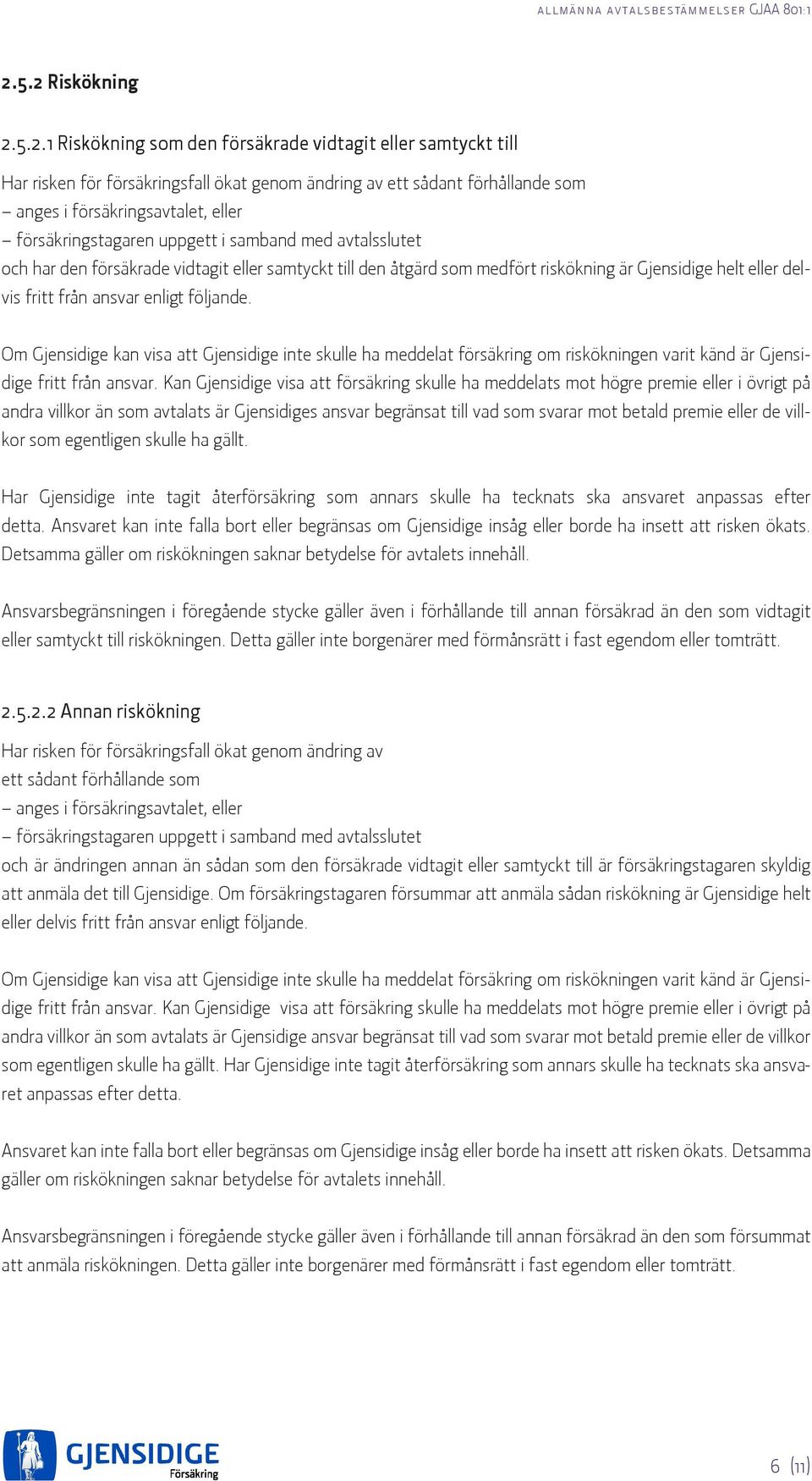 ALLMÄNNA AVTALSBESTÄMMELSER GJAA 801:1

2.5.2 Riskökning

2.5.2.1 Riskökning som den försäkrade vidtagit eller samtyckt till

Har risken för försäkringsfall ökat genom ändring av ett sådant förhållande som
– anges i försäkringsavtalet, eller
– försäkringstagaren uppgett i samband med avtalsslutet
och har den försäkrade vidtagit eller samtyckt till den åtgärd som medfört riskökning är Gjensidige helt eller delvis fritt från ansvar enligt följande.

Om Gjensidige kan visa att Gjensidige inte skulle ha meddelat försäkring om riskökningen varit känd är Gjensidige fritt från ansvar. Kan Gjensidige visa att försäkring skulle ha meddelats mot högre premie eller i övrigt på andra villkor än som avtalats är Gjensidiges ansvar begränsat till vad som svarar mot betald premie eller de villkor som egentligen skulle ha gällt.

Har Gjensidige inte tagit återförsäkring som annars skulle ha tecknats ska ansvaret anpassas efter detta. Ansvaret kan inte falla bort eller begränsas om Gjensidige insåg eller borde ha insett att risken ökats. Detsamma gäller om riskökningen saknar betydelse för avtalets innehåll.

Ansvarsbegränsningen i föregående stycke gäller även i förhållande till annan försäkrad än den som vidtagit eller samtyckt till riskökningen. Detta gäller inte borgenärer med förmånsrätt i fast egendom eller tomträtt.

2.5.2.2 Annan riskökning

Har risken för försäkringsfall ökat genom ändring av ett sådant förhållande som
– anges i försäkringsavtalet, eller
– försäkringstagaren uppgett i samband med avtalsslutet
och är ändringen annan än sådan som den försäkrade vidtagit eller samtyckt till är försäkringstagaren skyldig att anmäla det till Gjensidige. Om försäkringstagaren försummar att anmäla sådan riskökning är Gjensidige helt eller delvis fritt från ansvar enligt följande.

Om Gjensidige kan visa att Gjensidige inte skulle ha meddelat försäkring om riskökningen varit känd är Gjensidige fritt från ansvar. Kan Gjensidige visa att försäkring skulle ha meddelats mot högre premie eller i övrigt på andra villkor än som avtalats är Gjensidige ansvar begränsat till vad som svarar mot betald premie eller de villkor som egentligen skulle ha gällt. Har Gjensidige inte tagit återförsäkring som annars skulle ha tecknats ska ansvaret anpassas efter detta.

Ansvaret kan inte falla bort eller begränsas om Gjensidige insåg eller borde ha insett att risken ökats. Detsamma gäller om riskökningen saknar betydelse för avtalets innehåll.

Ansvarsbegränsningen i föregående stycke gäller även i förhållande till annan försäkrad än den som försummat att anmäla riskökningen. Detta gäller inte borgenärer med förmånsrätt i fast egendom eller tomträtt.

GJENSIDIGE Försäkring

6 (11)